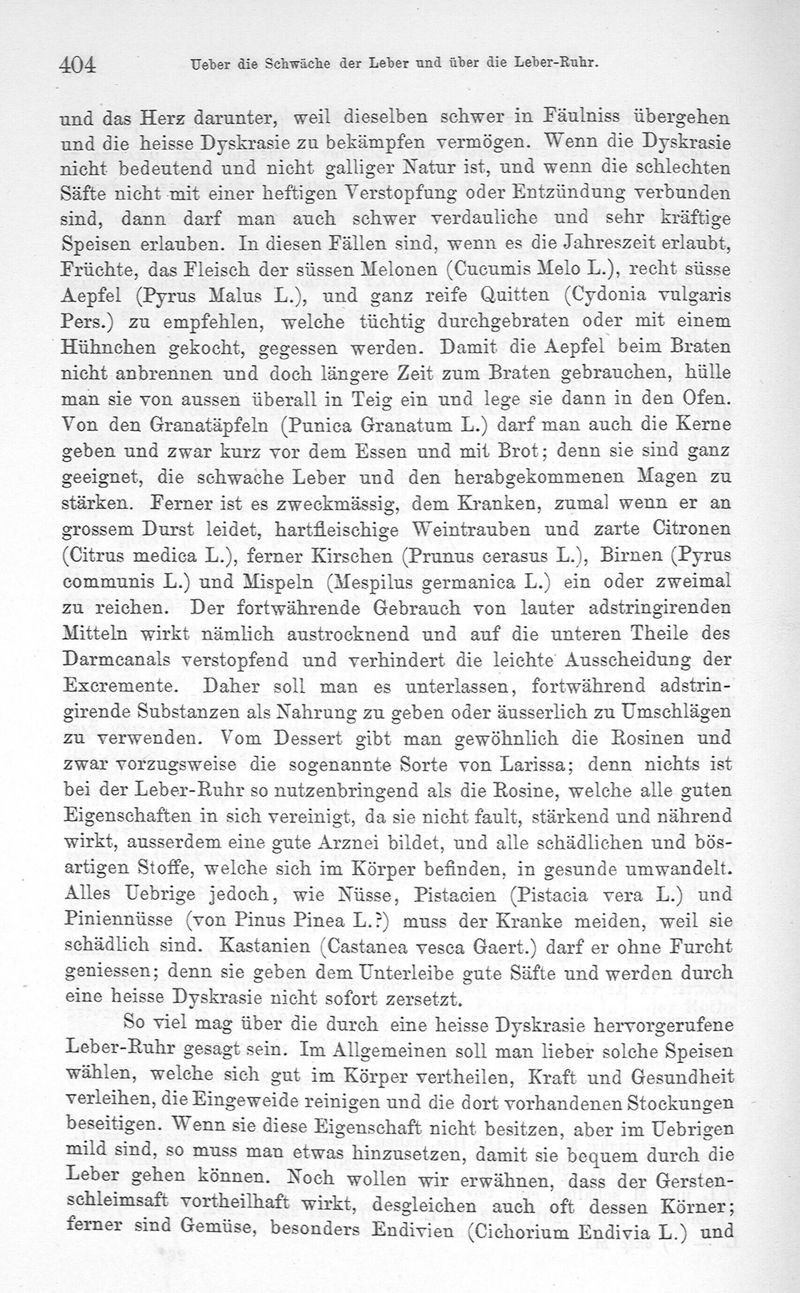 404 Ueber die Schwäche der Leber und über die Leber-Ruhr.

und das Herz darunter, weil dieselben schwer in Fäulniss übergehen und die heisse Dyskrasie zu bekämpfen vermögen. Wenn die Dyskrasie nicht bedeutend und nicht galliger Natur ist, und wenn die schlechten Säfte nicht mit einer heftigen Verstopfung oder Entzündung verbunden sind, dann darf man auch schwer verdauliche und sehr kräftige Speisen erlauben. In diesen Fällen sind, wenn es die Jahreszeit erlaubt, Früchte, das Fleisch der süssen Melonen (Cucumis Melo L.), recht süsse Aepfel (Pyrus Malus L.), und ganz reife Quitten (Cydonia vulgaris Pers.) zu empfehlen, welche tüchtig durchgebraten oder mit einem Hühnchen gekocht, gegessen werden. Damit die Aepfel beim Braten nicht anbrennen und doch längere Zeit zum Braten gebrauchen, hülle man sie von aussen überall in Teig ein und lege sie dann in den Ofen. Von den Granatäpfeln (Punica Granatum L.) darf man auch die Kerne geben und zwar kurz vor dem Essen und mit Brot; denn sie sind ganz geeignet, die schwache Leber und den herabgekommenen Magen zu stärken. Ferner ist es zweckmässig, dem Kranken, zumal wenn er an grossem Durst leidet, hartfleischige Weintrauben und zarte Citronen (Citrus medica L.), ferner Kirschen (Prunus cerasus L.), Birnen (Pyrus communis L.) und Mispeln (Mespilus germanica L.) ein oder zweimal zu reichen. Der fortwährende Gebrauch von lauter adstringirenden Mitteln wirkt nämlich austrocknend und auf die unteren Theile des Darmcanals verstopfend und verhindert die leichte Ausscheidung der Excremente. Daher soll man es unterlassen, fortwährend adstringirende Substanzen als Nahrung zu geben oder äusserlich zu Umschlägen zu verwenden. Vom Dessert gibt man gewöhnlich die Rosinen und zwar vorzugsweise die sogenannte Sorte von Larissa; denn nichts ist bei der Leber-Ruhr so nutzenbringend als die Rosine, welche alle guten Eigenschaften in sich vereinigt, da sie nicht fault, stärkend und nährend wirkt, ausserdem eine gute Arznei bildet, und alle schädlichen und bösartigen Stoffe, welche sich im Körper befinden, in gesunde umwandelt. Alles Uebrige jedoch, wie Nüsse, Pistacien (Pistacia vera L.) und Piniennüsse (von Pinus Pinea L.?) muss der Kranke meiden, weil sie schädlich sind. Kastanien (Castanea vesca Gaert.) darf er ohne Furcht geniessen; denn sie geben dem Unterleibe gute Säfte und werden durch eine heisse Dyskrasie nicht sofort zersetzt.

So viel mag über die durch eine heisse Dyskrasie hervorgerufene Leber-Ruhr gesagt sein. Im Allgemeinen soll man lieber solche Speisen wählen, welche sich gut im Körper vertheilen, Kraft und Gesundheit verleihen, die Eingeweide reinigen und die dort vorhandenen Stockungen beseitigen. Wenn sie diese Eigenschaft nicht besitzen, aber im Uebrigen mild sind, so muss man etwas hinzusetzen, damit sie bequem durch die Leber gehen können. Noch wollen wir erwähnen, dass der Gerstenschleimsaft vortheilhaft wirkt, desgleichen auch oft dessen Körner; ferner sind Gemüse, besonders Endivien (Cichorium Endivia L.) und